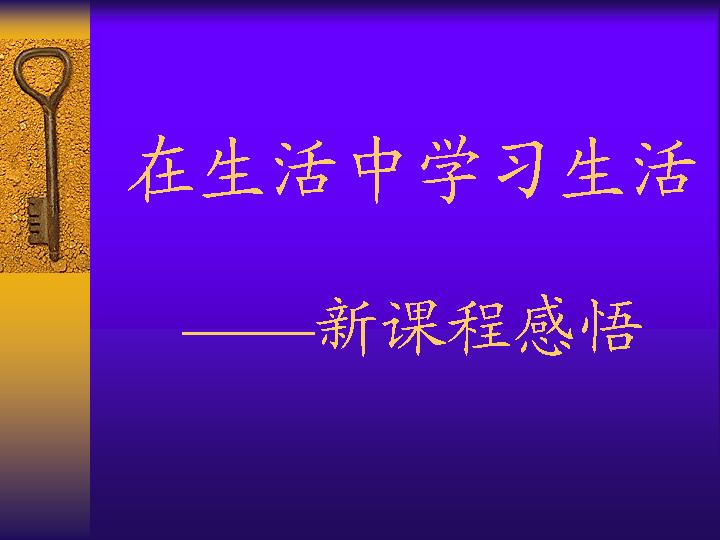 在生活中学习生活

——新课程感悟